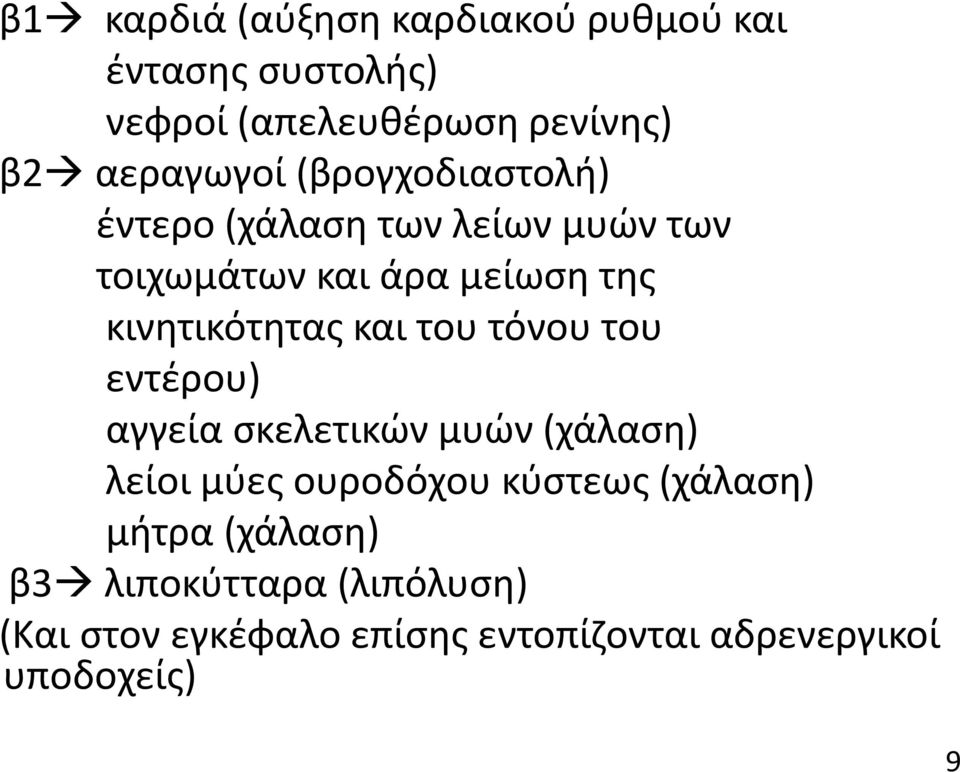 β1→ καρδιά (αύξηση καρδιακού ρυθμού και έντασης συστολής)
νεφροί (απελευθέρωση ρενίνης)
β2→ αεραγωγοί (βρογχοδιαστολή)
έντερο (χάλαση των λείων μυών των τοιχωμάτων και άρα μείωση της κινητικότητας και του τόνου του εντέρου)
αγγεία σκελετικών μυών (χάλαση)
λείοι μύες ουροδόχου κύστεως (χάλαση)
μήτρα (χάλαση)
β3→ λιποκύτταρα (λιπόλυση)
(Και στον εγκέφαλο επίσης εντοπίζονται αδρενεργικοί υποδοχείς)

9